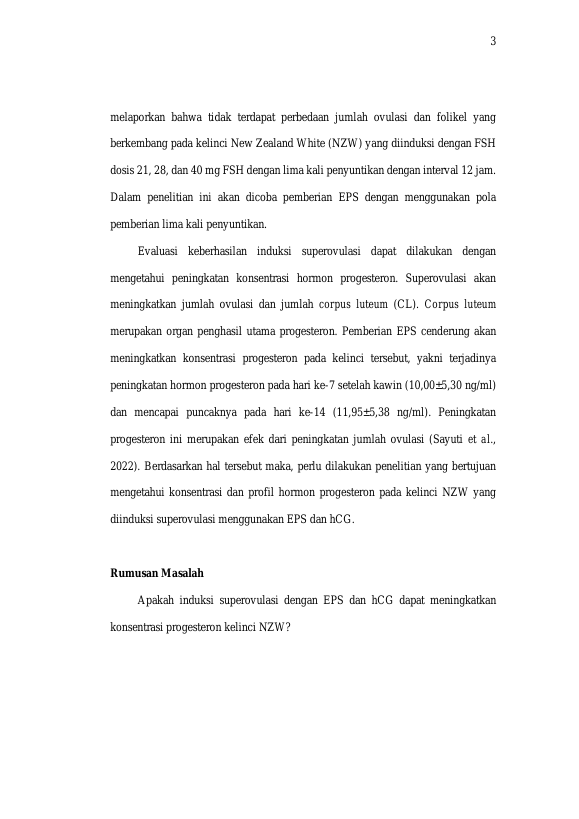 3

melaporkan bahwa tidak terdapat perbedaan jumlah ovulasi dan folikel yang berkembang pada kelinci New Zealand White (NZW) yang diinduksi dengan FSH dosis 21, 28, dan 40 mg FSH dengan lima kali penyuntikan dengan interval 12 jam. Dalam penelitian ini akan dicoba pemberian EPS dengan menggunakan pola pemberian lima kali penyuntikan.

Evaluasi keberhasilan induksi superovulasi dapat dilakukan dengan mengetahui peningkatan konsentrasi hormon progesteron. Superovulasi akan meningkatkan jumlah ovulasi dan jumlah corpus luteum (CL). Corpus luteum merupakan organ penghasil utama progesteron. Pemberian EPS cenderung akan meningkatkan konsentrasi progesteron pada kelinci tersebut, yakni terjadinya peningkatan hormon progesteron pada hari ke-7 setelah kawin (10,00±5,30 ng/ml) dan mencapai puncaknya pada hari ke-14 (11,95±5,38 ng/ml). Peningkatan progesteron ini merupakan efek dari peningkatan jumlah ovulasi (Sayuti et al., 2022). Berdasarkan hal tersebut maka, perlu dilakukan penelitian yang bertujuan mengetahui konsentrasi dan profil hormon progesteron pada kelinci NZW yang diinduksi superovulasi menggunakan EPS dan hCG.

Rumusan Masalah

Apakah induksi superovulasi dengan EPS dan hCG dapat meningkatkan konsentrasi progesteron kelinci NZW?